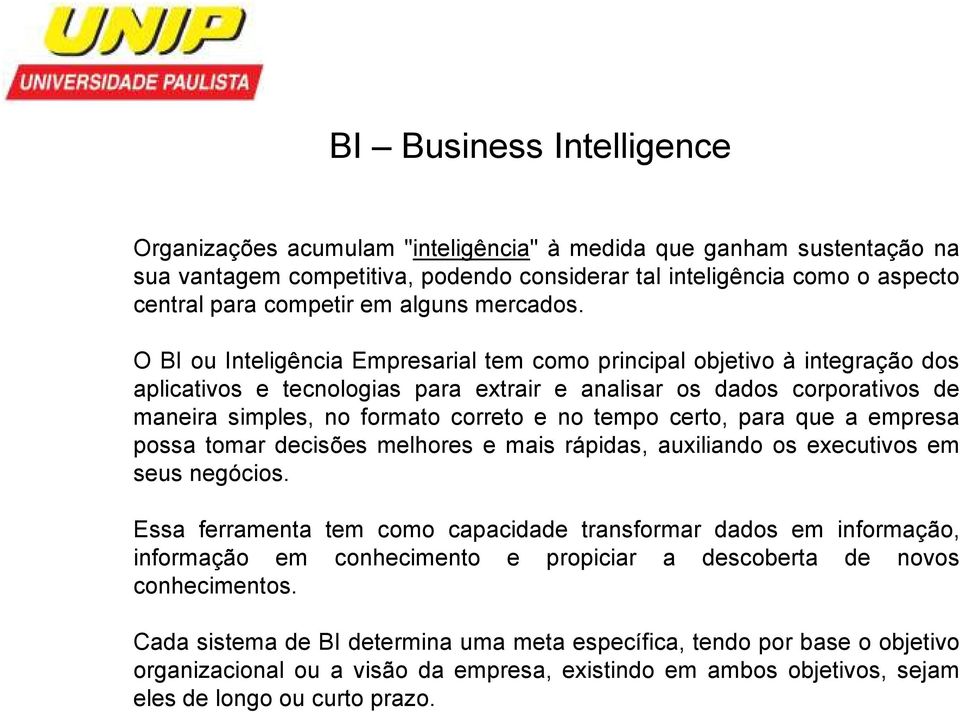 UNIP
UNIVERSIDADE PAULISTA

BI – Business Intelligence

Organizações acumulam "inteligência" à medida que ganham sustentação na sua vantagem competitiva, podendo considerar tal inteligência como o aspecto central para competir em alguns mercados.

O BI ou Inteligência Empresarial tem como principal objetivo à integração dos aplicativos e tecnologias para extrair e analisar os dados corporativos de maneira simples, no formato correto e no tempo certo, para que a empresa possa tomar decisões melhores e mais rápidas, auxiliando os executivos em seus negócios.

Essa ferramenta tem como capacidade transformar dados em informação, informação em conhecimento e propiciar a descoberta de novos conhecimentos.

Cada sistema de BI determina uma meta específica, tendo por base o objetivo organizacional ou a visão da empresa, existindo em ambos objetivos, sejam eles de longo ou curto prazo.